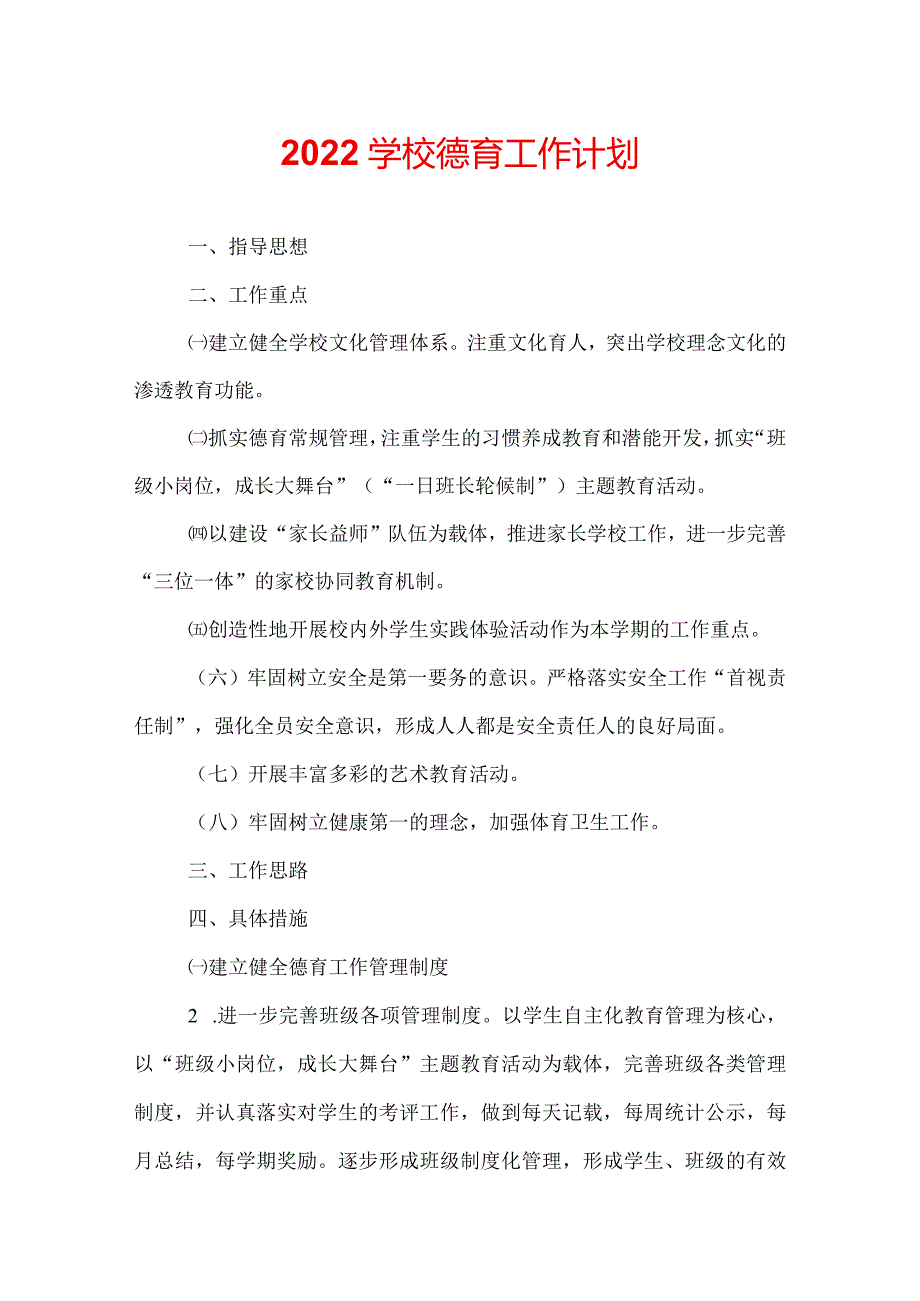 2022学校德育工作计划

一、指导思想

二、工作重点

㈠建立健全学校文化管理体系。注重文化育人，突出学校理念文化的渗透教育功能。

㈡抓实德育常规管理，注重学生的习惯养成教育和潜能开发，抓实“班级小岗位，成长大舞台”（“一日班长轮候制”）主题教育活动。

㈣以建设“家长益师”队伍为载体，推进家长学校工作，进一步完善“三位一体”的家校协同教育机制。

㈤创造性地开展校内外学生实践体验活动作为本学期的工作重点。

（六）牢固树立安全是第一要务的意识。严格落实安全工作“首视责任制”，强化全员安全意识，形成人人都是安全责任人的良好局面。

（七）开展丰富多彩的艺术教育活动。

（八）牢固树立健康第一的理念，加强体育卫生工作。

三、工作思路

四、具体措施

㈠建立健全德育工作管理制度

2 .进一步完善班级各项管理制度。以学生自主化教育管理为核心，以“班级小岗位，成长大舞台”主题教育活动为载体，完善班级各类管理制度，并认真落实对学生的考评工作，做到每天记载，每周统计公示，每月总结，每学期奖励。逐步形成班级制度化管理，形成学生、班级的有效